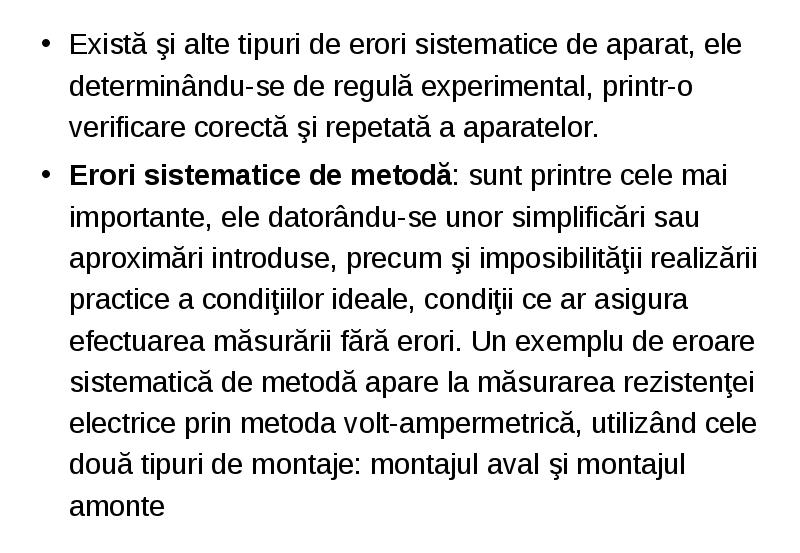 • Există şi alte tipuri de erori sistematice de aparat, ele determinându-se de regulă experimental, printr-o verificare corectă şi repetată a aparatelor.

• Erori sistematice de metodă: sunt printre cele mai importante, ele datorându-se unor simplificări sau aproximări introduse, precum şi imposibilităţii realizării practice a condiţiilor ideale, condiţii ce ar asigura efectuarea măsurării fără erori. Un exemplu de eroare sistematică de metodă apare la măsurarea rezistenţei electrice prin metoda volt-ampermetrică, utilizând cele două tipuri de montaje: montajul aval şi montajul amonte